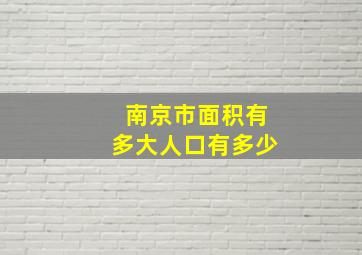 南京市面积有
多大人口有多少